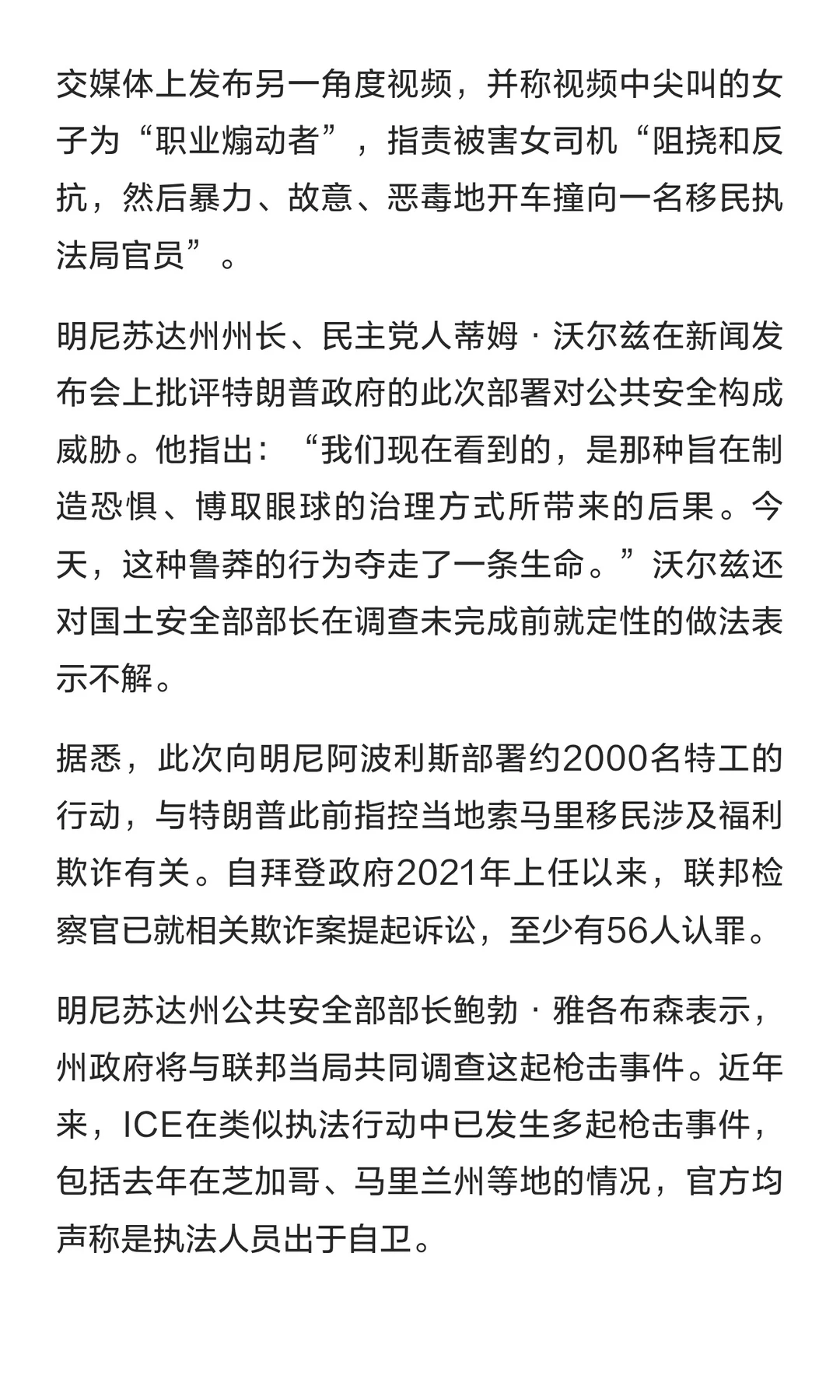 交媒体上发布另一角度视频，并称视频中尖叫的女子为“职业煽动者”，指责被害女司机“阻挠和反抗，然后暴力、故意、恶毒地开车撞向一名移民执法局官员”。

明尼苏达州州长、民主党人蒂姆·沃尔兹在新闻发布会上批评特朗普政府的此次部署对公共安全构成威胁。他指出：“我们现在看到的，是那种旨在制造恐惧、博取眼球的治理方式所带来的后果。今天，这种鲁莽的行为夺走了一条生命。”沃尔兹还对国土安全部部长在调查未完成前就定性的做法表示不解。

据悉，此次向明尼阿波利斯部署约2000名特工的行动，与特朗普此前指控当地索马里移民涉及福利欺诈有关。自拜登政府2021年上任以来，联邦检察官已就相关欺诈案提起诉讼，至少有56人认罪。

明尼苏达州公共安全部部长鲍勃·雅各布森表示，州政府将与联邦当局共同调查这起枪击事件。近年来，ICE在类似执法行动中已发生多起枪击事件，包括去年在芝加哥、马里兰州等地的情况，官方均声称是执法人员出于自卫。